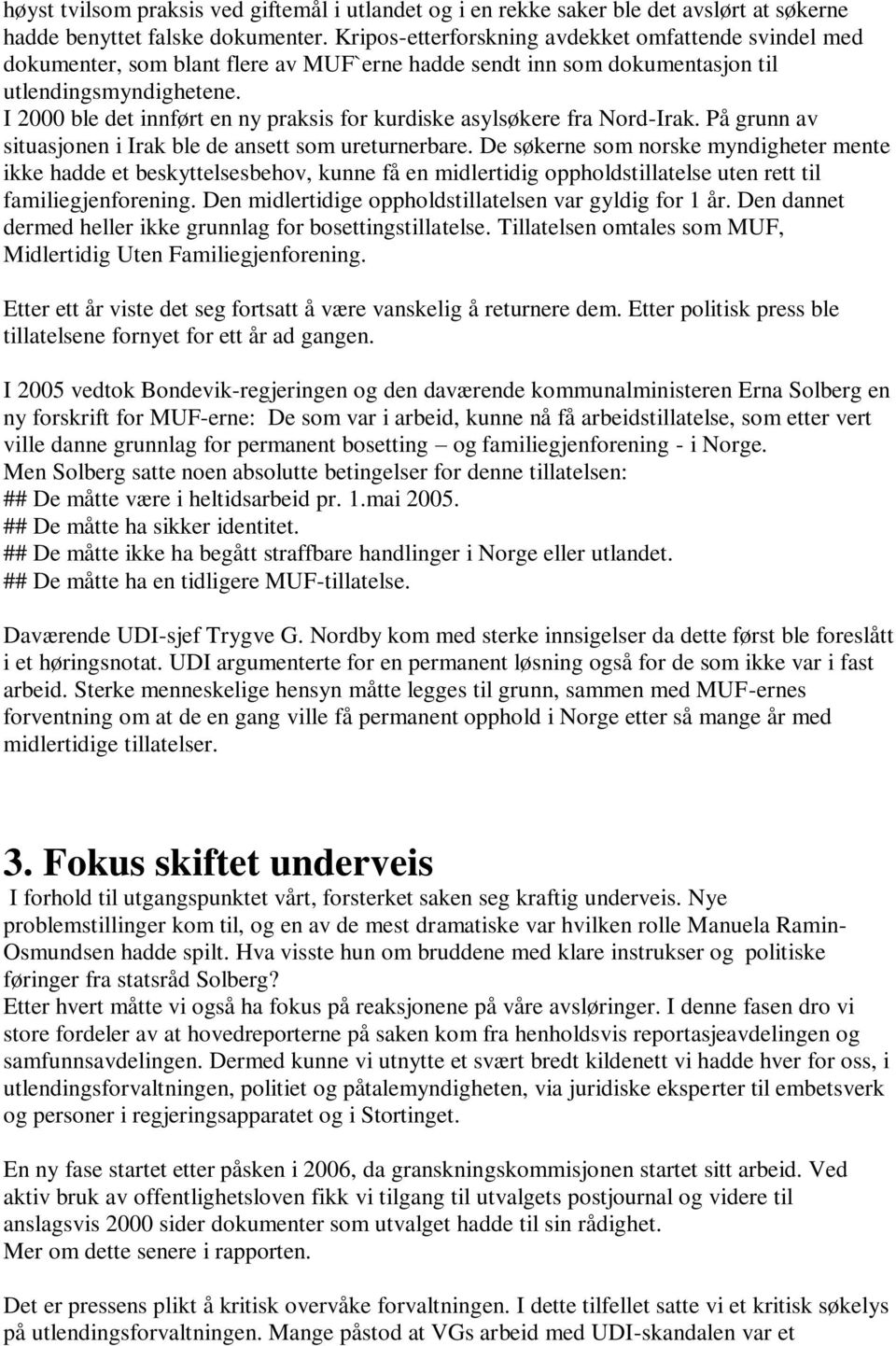 høyst tvilsom praksis ved giftemål i utlandet og i en rekke saker ble det avslørt at søkerne hadde benyttet falske dokumenter. Kripos-etterforskning avdekket omfattende svindel med dokumenter, som blant flere av MUF`erne hadde sendt inn som dokumentasjon til utlendingsmyndighetene.
I 2000 ble det innført en ny praksis for kurdiske asylsøkere fra Nord-Irak. På grunn av situasjonen i Irak ble de ansett som ureturnerbare. De søkerne som norske myndigheter mente ikke hadde et beskyttelsesbehov, kunne få en midlertidig oppholdstillatelse uten rett til familiegjenforening. Den midlertidige oppholdstillatelsen var gyldig for 1 år. Den dannet dermed heller ikke grunnlag for bosettingstillatelse. Tillatelsen omtales som MUF, Midlertidig Uten Familiegjenforening.

Etter ett år viste det seg fortsatt å være vanskelig å returnere dem. Etter politisk press ble tillatelsene fornyet for ett år ad gangen.

I 2005 vedtok Bondevik-regjeringen og den daværende kommunalministeren Erna Solberg en ny forskrift for MUF-erne: De som var i arbeid, kunne nå få arbeidstillatelse, som etter vert ville danne grunnlag for permanent bosetting – og familiegjenforening - i Norge.
Men Solberg satte noen absolutte betingelser for denne tillatelsen:
## De måtte være i heltidsarbeid pr. 1.mai 2005.
## De måtte ha sikker identitet.
## De måtte ikke ha begått straffbare handlinger i Norge eller utlandet.
## De måtte ha en tidligere MUF-tillatelse.

Daværende UDI-sjef Trygve G. Nordby kom med sterke innsigelser da dette først ble foreslått i et høringsnotat. UDI argumenterte for en permanent løsning også for de som ikke var i fast arbeid. Sterke menneskelige hensyn måtte legges til grunn, sammen med MUF-ernes forventning om at de en gang ville få permanent opphold i Norge etter så mange år med midlertidige tillatelser.

3. Fokus skiftet underveis

I forhold til utgangspunktet vårt, forsterket saken seg kraftig underveis. Nye problemstillinger kom til, og en av de mest dramatiske var hvilken rolle Manuela Ramin-Osmundsen hadde spilt. Hva visste hun om bruddene med klare instrukser og politiske føringer fra statsråd Solberg?
Etter hvert måtte vi også ha fokus på reaksjonene på våre avsløringer. I denne fasen dro vi store fordeler av at hovedreporterne på saken kom fra henholdsvis reportasjeavdelingen og samfunnsavdelingen. Dermed kunne vi utnytte et svært bredt kildenett vi hadde hver for oss, i utlendingsforvaltningen, politiet og påtalemyndigheten, via juridiske eksperter til embetsverk og personer i regjeringsapparatet og i Stortinget.

En ny fase startet etter påsken i 2006, da granskningskommisjonen startet sitt arbeid. Ved aktiv bruk av offentlighetsloven fikk vi tilgang til utvalgets postjournal og videre til anslagsvis 2000 sider dokumenter som utvalget hadde til sin rådighet.
Mer om dette senere i rapporten.

Det er pressens plikt å kritisk overvåke forvaltningen. I dette tilfellet satte vi et kritisk søkelys på utlendingsforvaltningen. Mange påstod at VGs arbeid med UDI-skandalen var et